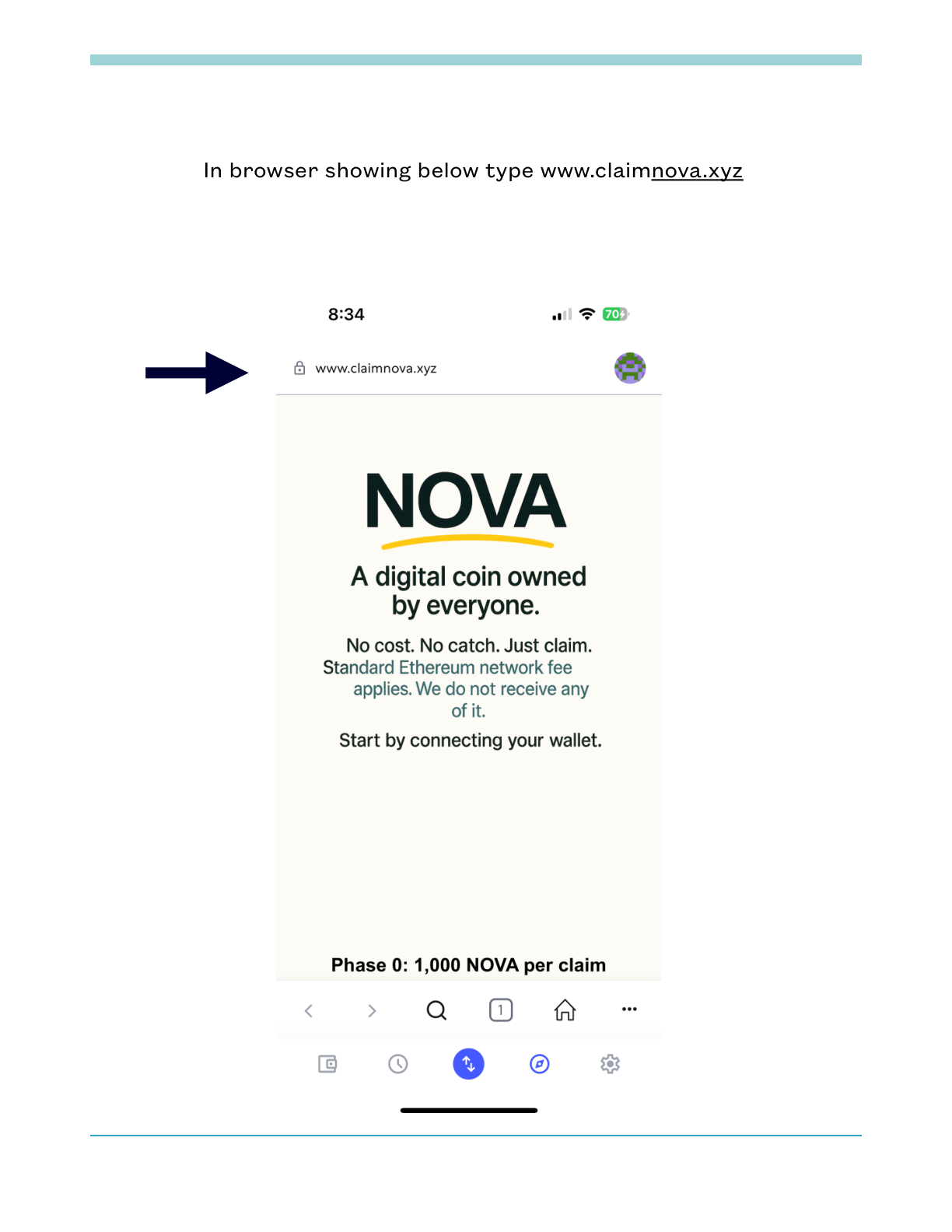 In browser showing below type www.claimnova.xyz

8:34

70

www.claimnova.xyz

NOVA

A digital coin owned by everyone.

No cost. No catch. Just claim.
Standard Ethereum network fee applies. We do not receive any of it.

Start by connecting your wallet.

Phase 0: 1,000 NOVA per claim

1